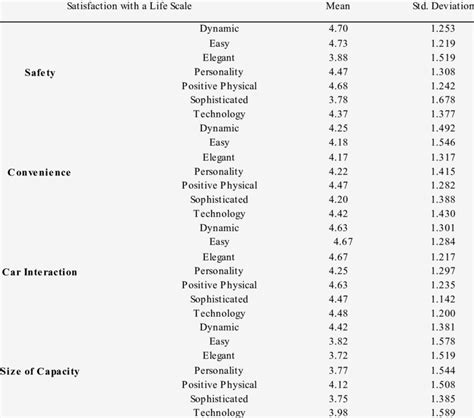 | Satisfaction with a Life Scale | | Mean | Std. Deviation |
|---|---|---|---|
| Safety | Dynamic | 4.70 | 1.253 |
| | Easy | 4.73 | 1.219 |
| | Elegant | 3.88 | 1.519 |
| | Personality | 4.47 | 1.308 |
| | Positive Physical | 4.68 | 1.242 |
| | Sophisticated | 3.78 | 1.678 |
| | Technology | 4.37 | 1.377 |
| Convenience | Dynamic | 4.25 | 1.492 |
| | Easy | 4.18 | 1.546 |
| | Elegant | 4.17 | 1.317 |
| | Personality | 4.22 | 1.415 |
| | Positive Physical | 4.47 | 1.282 |
| | Sophisticated | 4.20 | 1.388 |
| | Technology | 4.42 | 1.430 |
| Car Interaction | Dynamic | 4.63 | 1.301 |
| | Easy | 4.67 | 1.284 |
| | Elegant | 4.67 | 1.217 |
| | Personality | 4.25 | 1.297 |
| | Positive Physical | 4.63 | 1.235 |
| | Sophisticated | 4.47 | 1.142 |
| | Technology | 4.48 | 1.200 |
| Size of Capacity | Dynamic | 4.42 | 1.381 |
| | Easy | 3.82 | 1.578 |
| | Elegant | 3.72 | 1.519 |
| | Personality | 3.77 | 1.544 |
| | Positive Physical | 4.12 | 1.508 |
| | Sophisticated | 3.75 | 1.385 |
| | Technology | 3.98 | 1.589 |